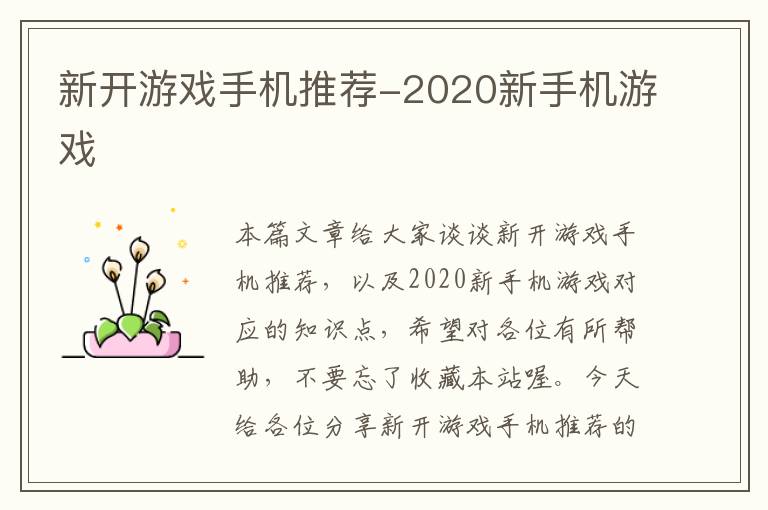 新开游戏手机推荐-2020新手机游戏

本篇文章给大家谈谈新开游戏手机推荐，以及2020新手机游戏对应的知识点，希望对各位有所帮助，不要忘了收藏本站喔。今天给各位分享新开游戏手机推荐的